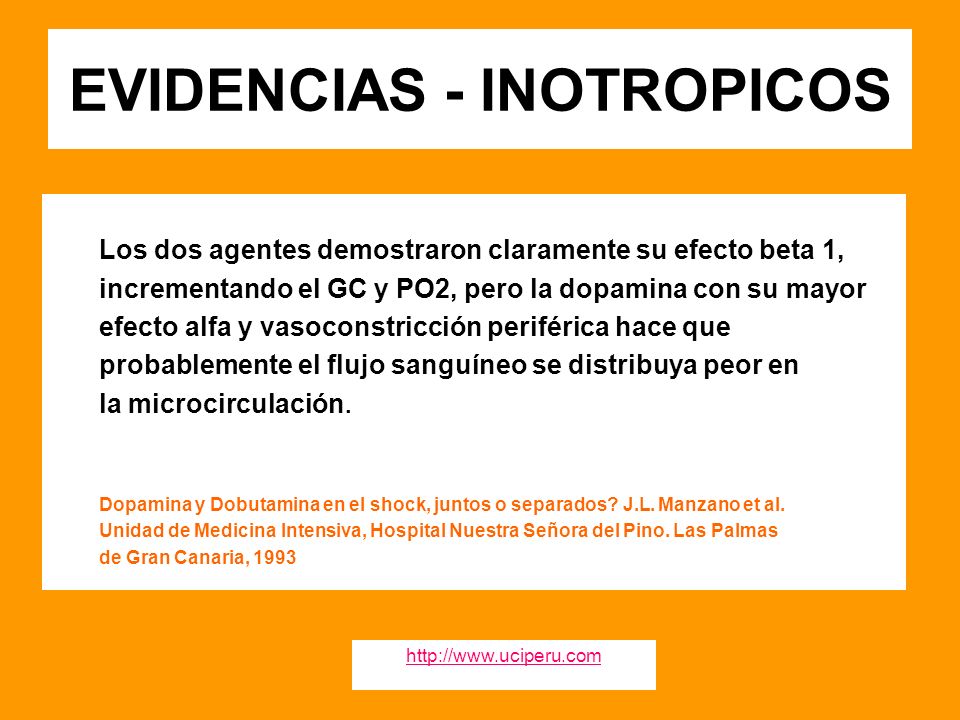 EVIDENCIAS - INOTROPICOS

Los dos agentes demostraron claramente su efecto beta 1, incrementando el GC y PO2, pero la dopamina con su mayor efecto alfa y vasoconstricción periférica hace que probablemente el flujo sanguíneo se distribuya peor en la microcirculación.

Dopamina y Dobutamina en el shock, juntos o separados? J.L. Manzano et al. Unidad de Medicina Intensiva, Hospital Nuestra Señora del Pino. Las Palmas de Gran Canaria, 1993

http://www.uciperu.com